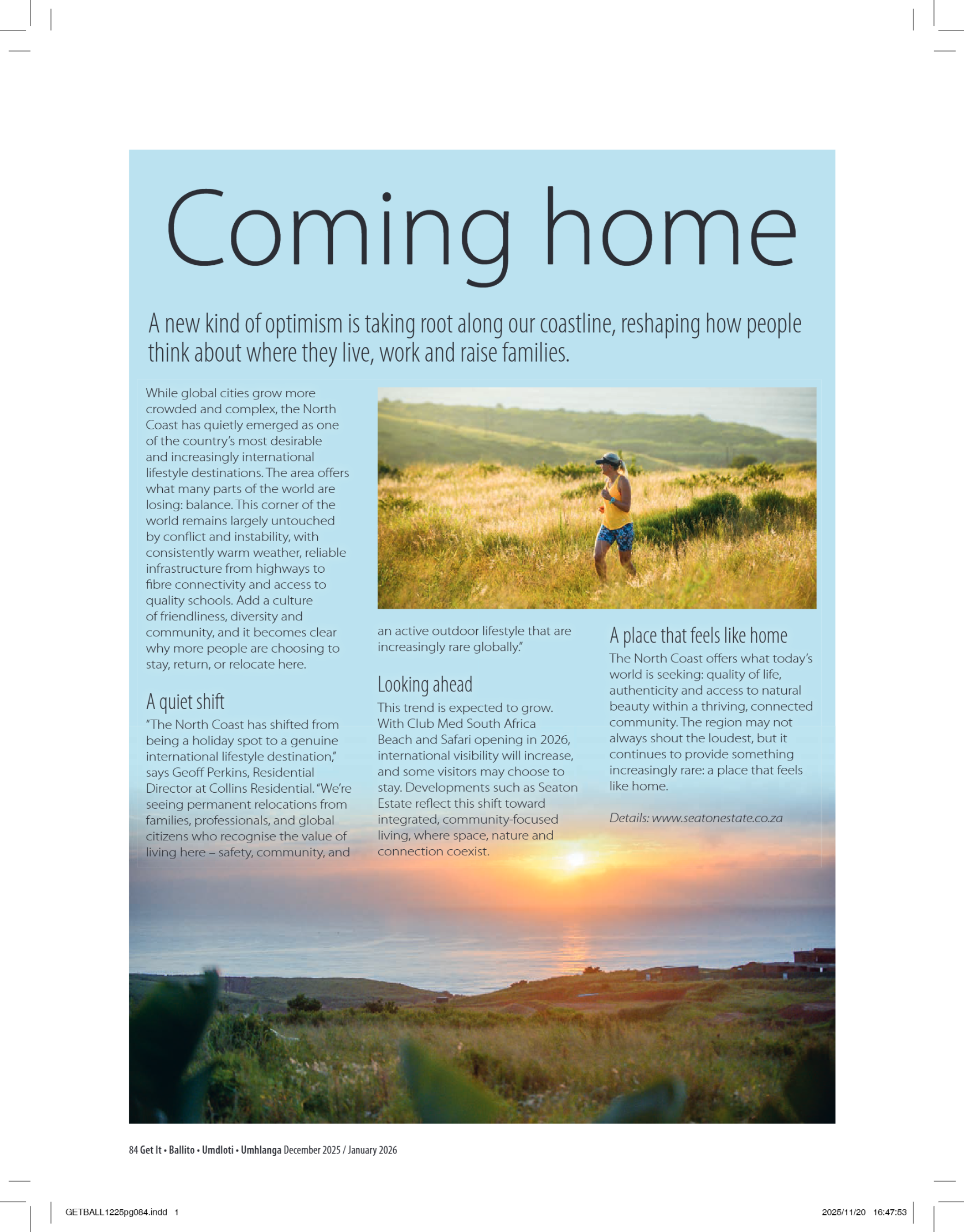 Coming home

A new kind of optimism is taking root along our coastline, reshaping how people think about where they live, work and raise families.

While global cities grow more crowded and complex, the North Coast has quietly emerged as one of the country's most desirable and increasingly international lifestyle destinations. The area offers what many parts of the world are losing: balance. This corner of the world remains largely untouched by conflict and instability, with consistently warm weather, reliable infrastructure from highways to fibre connectivity and access to quality schools. Add a culture of friendliness, diversity and community, and it becomes clear why more people are choosing to stay, return, or relocate here.

A quiet shift

"The North Coast has shifted from being a holiday spot to a genuine international lifestyle destination," says Geoff Perkins, Residential Director at Collins Residential. "We're seeing permanent relocations from families, professionals, and global citizens who recognise the value of living here – safety, community, and an active outdoor lifestyle that are increasingly rare globally."

Looking ahead

This trend is expected to grow. With Club Med South Africa Beach and Safari opening in 2026, international visibility will increase, and some visitors may choose to stay. Developments such as Seaton Estate reflect this shift toward integrated, community-focused living, where space, nature and connection coexist.

A place that feels like home

The North Coast offers what today's world is seeking: quality of life, authenticity and access to natural beauty within a thriving, connected community. The region may not always shout the loudest, but it continues to provide something increasingly rare: a place that feels like home.

Details: www.seatonestate.co.za

84 Get It • Ballito • Umdloti • Umhlanga December 2025 / January 2026

GETBALL1225pg084.indd 1

2025/11/20 16:47:53